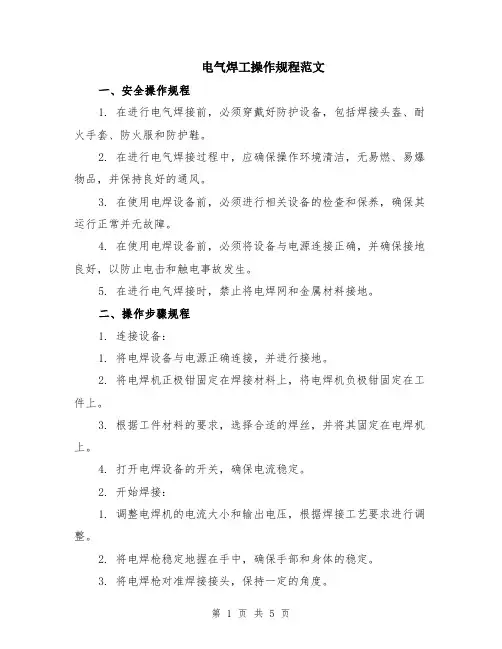 电气焊工操作规程范文

一、安全操作规程

1. 在进行电气焊接前，必须穿戴好防护设备，包括焊接头盔、耐火手套、防火服和防护鞋。

2. 在进行电气焊接过程中，应确保操作环境清洁，无易燃、易爆物品，并保持良好的通风。

3. 在使用电焊设备前，必须进行相关设备的检查和保养，确保其运行正常并无故障。

4. 在使用电焊设备前，必须将设备与电源连接正确，并确保接地良好，以防止电击和触电事故发生。

5. 在进行电气焊接时，禁止将电焊网和金属材料接地。

二、操作步骤规程

1. 连接设备：

1. 将电焊设备与电源正确连接，并进行接地。

2. 将电焊机正极钳固定在焊接材料上，将电焊机负极钳固定在工件上。

3. 根据工件材料的要求，选择合适的焊丝，并将其固定在电焊机上。

4. 打开电焊设备的开关，确保电流稳定。

2. 开始焊接：

1. 调整电焊机的电流大小和输出电压，根据焊接工艺要求进行调整。

2. 将电焊枪稳定地握在手中，确保手部和身体的稳定。

3. 将电焊枪对准焊接接头，保持一定的角度。

第 1 页 共 5 页